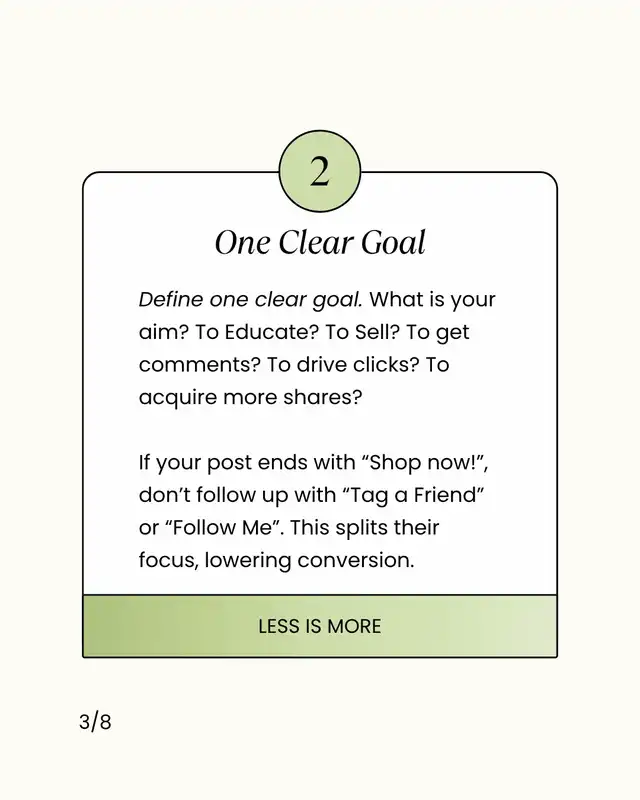 2

One Clear Goal

Define one clear goal. What is your aim? To Educate? To Sell? To get comments? To drive clicks? To acquire more shares?

If your post ends with “Shop now!”, don’t follow up with “Tag a Friend” or “Follow Me”. This splits their focus, lowering conversion.

LESS IS MORE

3/8